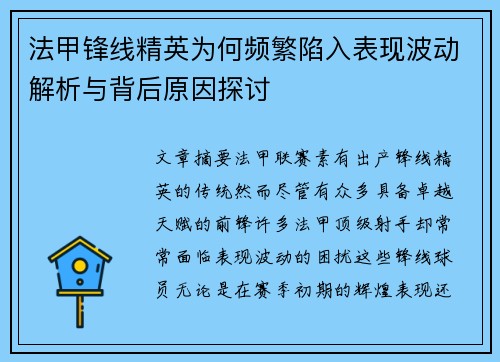 法甲锋线精英为何频繁陷入表现波动解析与背后原因探讨

文章摘要法甲联赛素有出产锋线精英的传统然而尽管有众多具备卓越天赋的前锋许多法甲顶级射手却常常面临表现波动的困扰这些锋线球员无论是在赛季初期的辉煌表现还